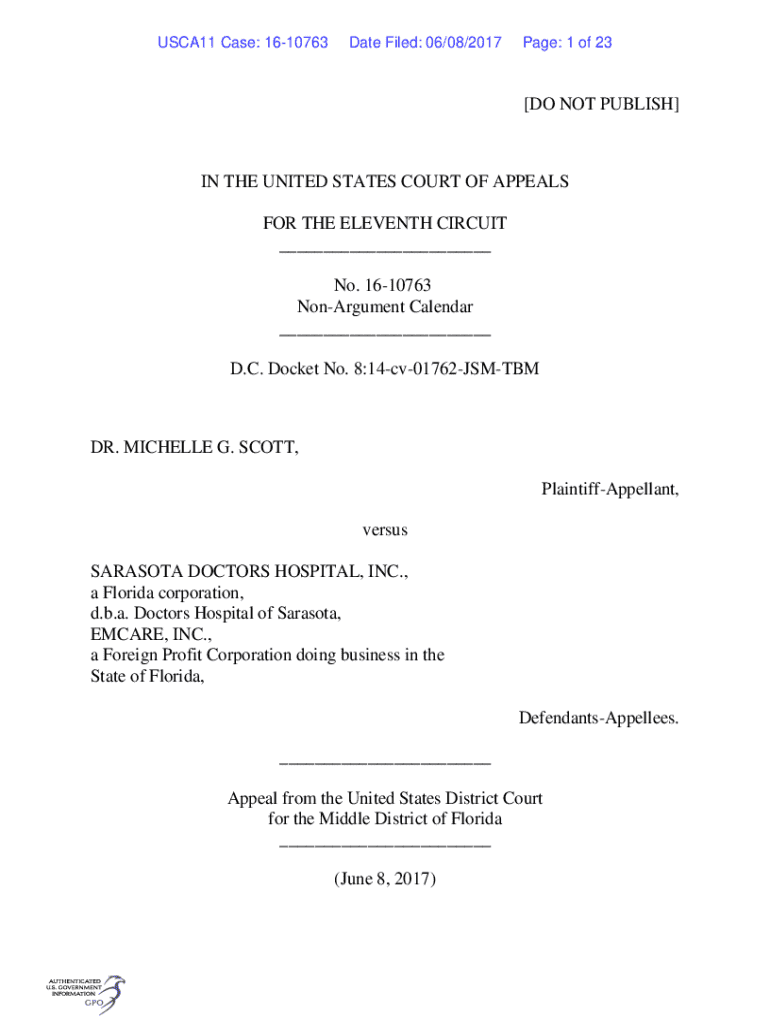 USCA11 Case: 16-10763 Date Filed: 06/08/2017 Page: 1 of 23

[DO NOT PUBLISH]

IN THE UNITED STATES COURT OF APPEALS

FOR THE ELEVENTH CIRCUIT
________________________

No. 16-10763
Non-Argument Calendar
________________________

D.C. Docket No. 8:14-cv-01762-JSM-TBM

DR. MICHELLE G. SCOTT,

Plaintiff-Appellant,

versus

SARASOTA DOCTORS HOSPITAL, INC.,
a Florida corporation,
d.b.a. Doctors Hospital of Sarasota,
EMCARE, INC.,
a Foreign Profit Corporation doing business in the State of Florida,

Defendants-Appellees.

________________________

Appeal from the United States District Court
for the Middle District of Florida
________________________

(June 8, 2017)

AUTHENTICATED
U.S. GOVERNMENT
INFORMATION
GPO